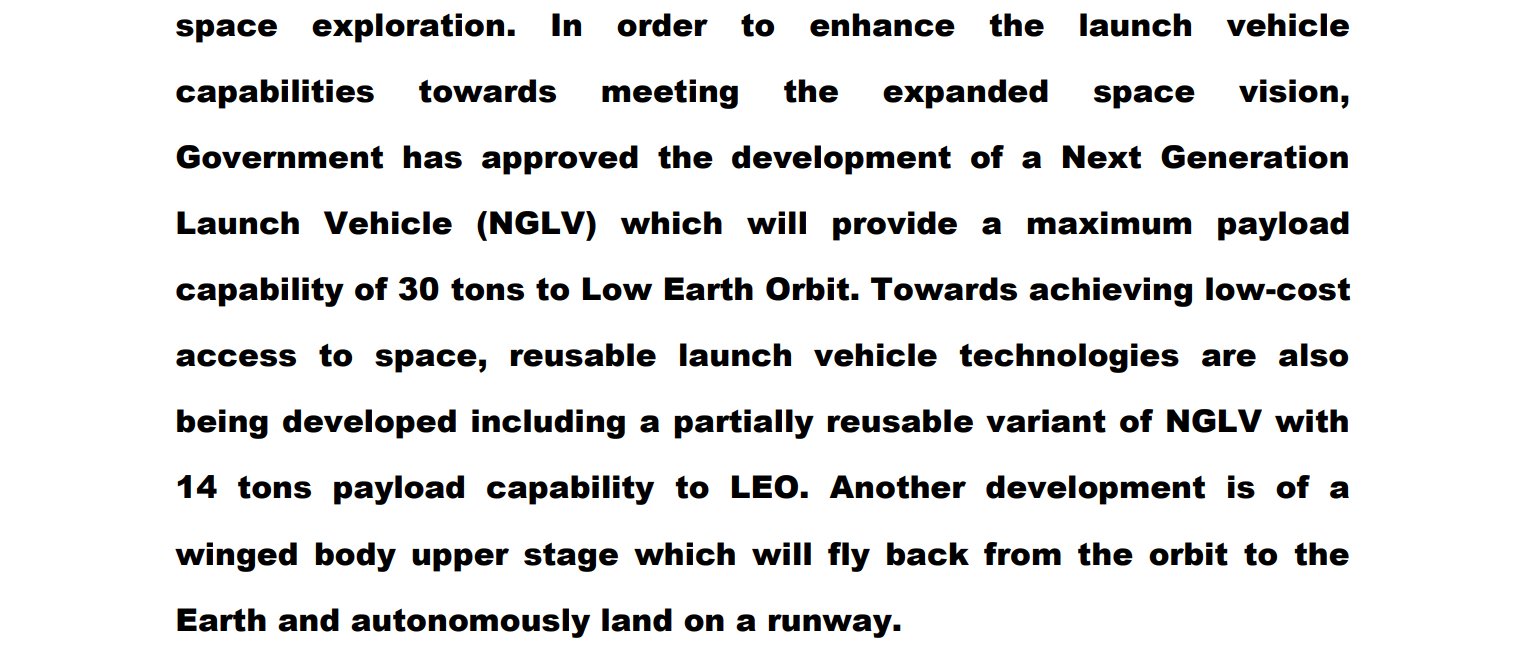 space exploration. In order to enhance the launch vehicle capabilities towards meeting the expanded space vision, Government has approved the development of a Next Generation Launch Vehicle (NGLV) which will provide a maximum payload capability of 30 tons to Low Earth Orbit. Towards achieving low-cost access to space, reusable launch vehicle technologies are also being developed including a partially reusable variant of NGLV with 14 tons payload capability to LEO. Another development is of a winged body upper stage which will fly back from the orbit to the Earth and autonomously land on a runway.